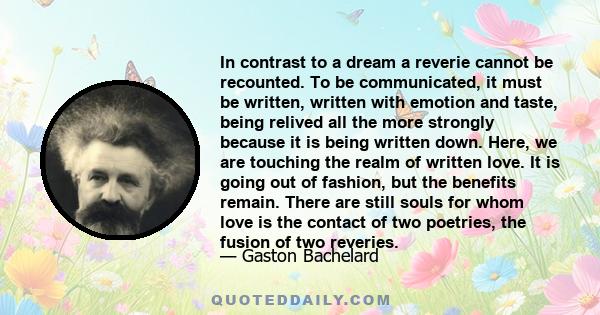 In contrast to a dream a reverie cannot be recounted. To be communicated, it must be written, written with emotion and taste, being relived all the more strongly because it is being written down. Here, we are touching the realm of written love. It is going out of fashion, but the benefits remain. There are still souls for whom love is the contact of two poetries, the fusion of two reveries.

— Gaston Bachelard

QUOTEDDAILY.COM